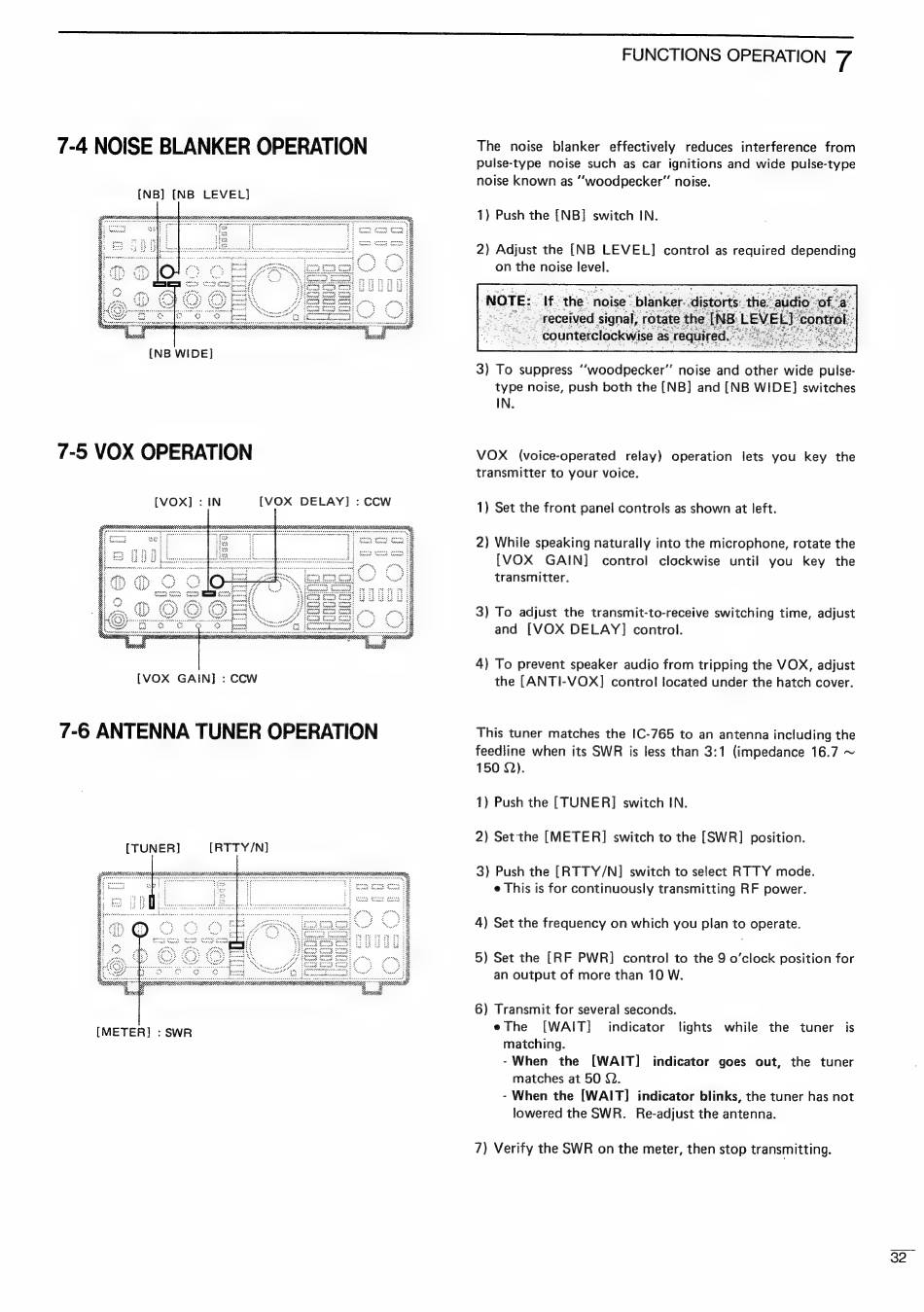 FUNCTIONS OPERATION 7

7-4 NOISE BLANKER OPERATION

[NB] [NB LEVEL]

[NB WIDE]

The noise blanker effectively reduces interference from pulse-type noise such as car ignitions and wide pulse-type noise known as "woodpecker" noise.

1) Push the [NB] switch IN.

2) Adjust the [NB LEVEL] control as required depending on the noise level.

NOTE: If the noise blanker distorts the audio of a received signal, rotate the [NB LEVEL] control counterclockwise as required.

3) To suppress "woodpecker" noise and other wide pulse-type noise, push both the [NB] and [NB WIDE] switches IN.

7-5 VOX OPERATION

[VOX] : IN [VOX DELAY] : CCW

[VOX GAIN] : CCW

VOX (voice-operated relay) operation lets you key the transmitter to your voice.

1) Set the front panel controls as shown at left.

2) While speaking naturally into the microphone, rotate the [VOX GAIN] control clockwise until you key the transmitter.

3) To adjust the transmit-to-receive switching time, adjust and [VOX DELAY] control.

4) To prevent speaker audio from tripping the VOX, adjust the [ANTI-VOX] control located under the hatch cover.

7-6 ANTENNA TUNER OPERATION

[TUNER] [RTTY/N]

[METER] : SWR

This tuner matches the IC-765 to an antenna including the feedline when its SWR is less than 3:1 (impedance 16.7 ~ 150 Ω).

1) Push the [TUNER] switch IN.

2) Set the [METER] switch to the [SWR] position.

3) Push the [RTTY/N] switch to select RTTY mode.
• This is for continuously transmitting RF power.

4) Set the frequency on which you plan to operate.

5) Set the [RF PWR] control to the 9 o'clock position for an output of more than 10 W.

6) Transmit for several seconds.
• The [WAIT] indicator lights while the tuner is matching.
- When the [WAIT] indicator goes out, the tuner matches at 50 Ω.
- When the [WAIT] indicator blinks, the tuner has not lowered the SWR. Re-adjust the antenna.

7) Verify the SWR on the meter, then stop transmitting.

32